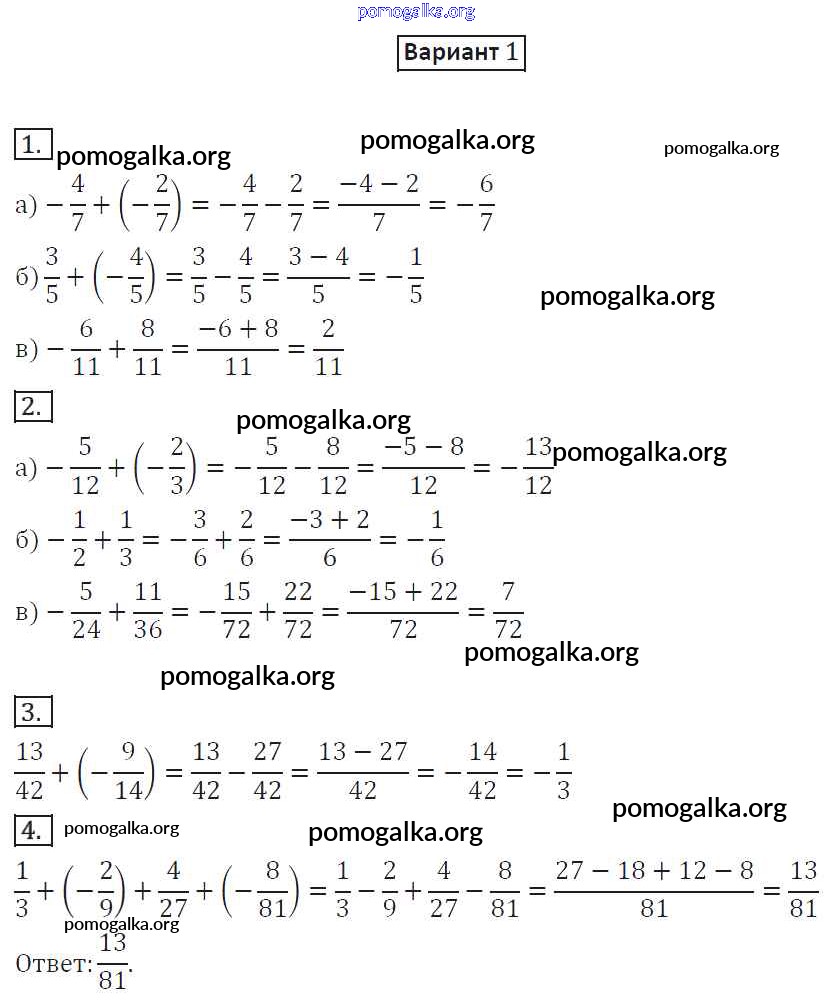 pomogalka.org

Вариант 1

1. pomogalka.org pomogalka.org pomogalka.org

а) $-\frac{4}{7}+\left(-\frac{2}{7}\right)=-\frac{4}{7}-\frac{2}{7}=\frac{-4-2}{7}=-\frac{6}{7}$

б) $\frac{3}{5}+\left(-\frac{4}{5}\right)=\frac{3}{5}-\frac{4}{5}=\frac{3-4}{5}=-\frac{1}{5}$

pomogalka.org

в) $-\frac{6}{11}+\frac{8}{11}=\frac{-6+8}{11}=\frac{2}{11}$

2. pomogalka.org

а) $-\frac{5}{12}+\left(-\frac{2}{3}\right)=-\frac{5}{12}-\frac{8}{12}=\frac{-5-8}{12}=-\frac{13}{12}$ pomogalka.org

б) $-\frac{1}{2}+\frac{1}{3}=-\frac{3}{6}+\frac{2}{6}=\frac{-3+2}{6}=-\frac{1}{6}$

в) $-\frac{5}{24}+\frac{11}{36}=-\frac{15}{72}+\frac{22}{72}=\frac{-15+22}{72}=\frac{7}{72}$

pomogalka.org pomogalka.org

3.

$\frac{13}{42}+\left(-\frac{9}{14}\right)=\frac{13}{42}-\frac{27}{42}=\frac{13-27}{42}=-\frac{14}{42}=-\frac{1}{3}$

pomogalka.org

4. pomogalka.org pomogalka.org

$\frac{1}{3}+\left(-\frac{2}{9}\right)+\frac{4}{27}+\left(-\frac{8}{81}\right)=\frac{1}{3}-\frac{2}{9}+\frac{4}{27}-\frac{8}{81}=\frac{27-18+12-8}{81}=\frac{13}{81}$

pomogalka.org

Ответ: $\frac{13}{81}$.